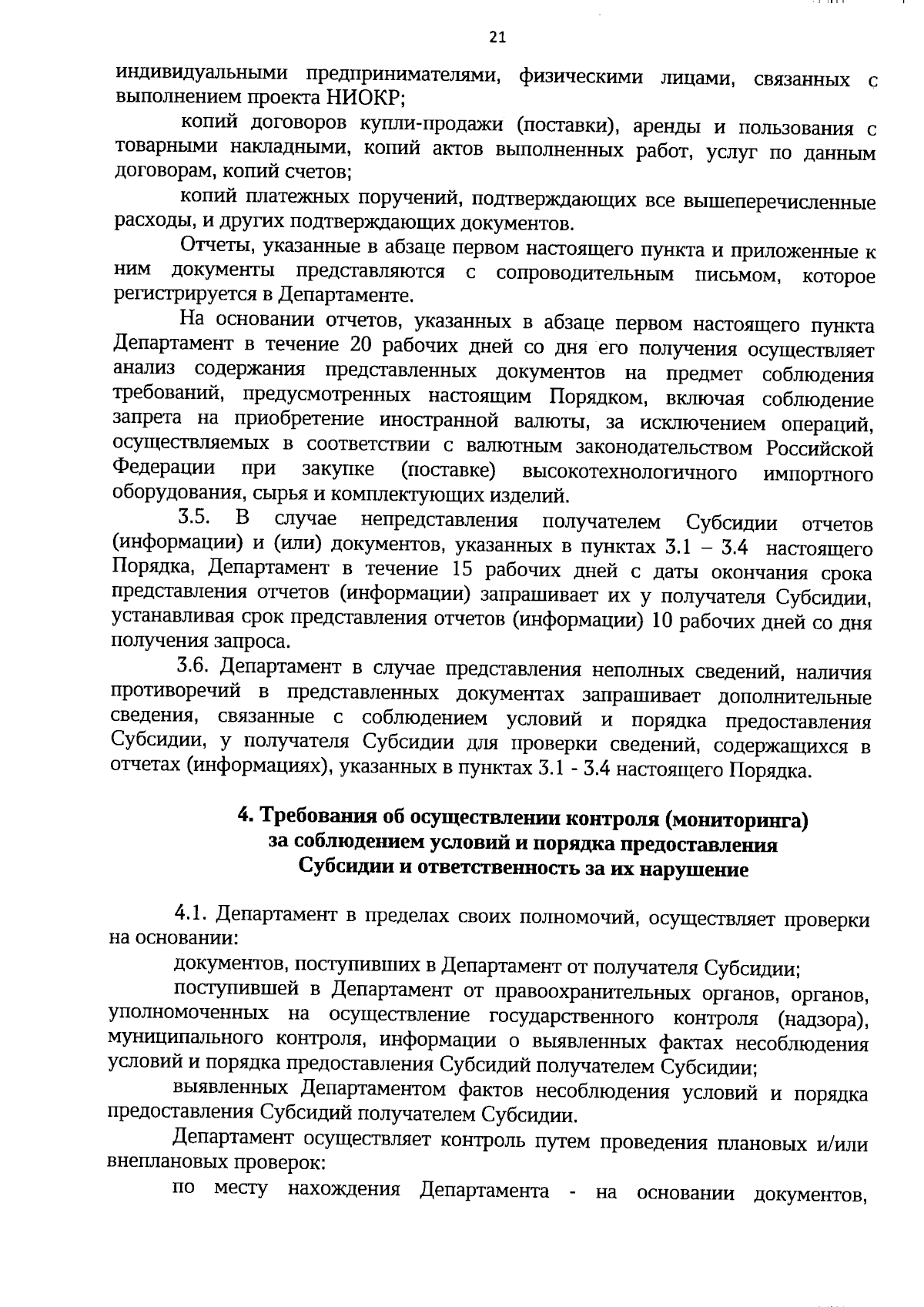 21

индивидуальными предпринимателями, физическими лицами, связанных с выполнением проекта НИОКР;

копий договоров купли-продажи (поставки), аренды и пользования с товарными накладными, копий актов выполненных работ, услуг по данным договорам, копий счетов;

копий платежных поручений, подтверждающих все вышеперечисленные расходы, и других подтверждающих документов.

Отчеты, указанные в абзаце первом настоящего пункта и приложенные к ним документы представляются с сопроводительным письмом, которое регистрируется в Департаменте.

На основании отчетов, указанных в абзаце первом настоящего пункта Департамент в течение 20 рабочих дней со дня его получения осуществляет анализ содержания представленных документов на предмет соблюдения требований, предусмотренных настоящим Порядком, включая соблюдение запрета на приобретение иностранной валюты, за исключением операций, осуществляемых в соответствии с валютным законодательством Российской Федерации при закупке (поставке) высокотехнологичного импортного оборудования, сырья и комплектующих изделий.

3.5. В случае непредставления получателем Субсидии отчетов (информации) и (или) документов, указанных в пунктах 3.1 – 3.4 настоящего Порядка, Департамент в течение 15 рабочих дней с даты окончания срока представления отчетов (информации) запрашивает их у получателя Субсидии, устанавливая срок представления отчетов (информации) 10 рабочих дней со дня получения запроса.

3.6. Департамент в случае представления неполных сведений, наличия противоречий в представленных документах запрашивает дополнительные сведения, связанные с соблюдением условий и порядка предоставления Субсидии, у получателя Субсидии для проверки сведений, содержащихся в отчетах (информациях), указанных в пунктах 3.1 - 3.4 настоящего Порядка.

4. Требования об осуществлении контроля (мониторинга) за соблюдением условий и порядка предоставления Субсидии и ответственность за их нарушение

4.1. Департамент в пределах своих полномочий, осуществляет проверки на основании:

документов, поступивших в Департамент от получателя Субсидии;

поступившей в Департамент от правоохранительных органов, органов, уполномоченных на осуществление государственного контроля (надзора), муниципального контроля, информации о выявленных фактах несоблюдения условий и порядка предоставления Субсидий получателем Субсидии;

выявленных Департаментом фактов несоблюдения условий и порядка предоставления Субсидий получателем Субсидии.

Департамент осуществляет контроль путем проведения плановых и/или внеплановых проверок:

по месту нахождения Департамента - на основании документов,